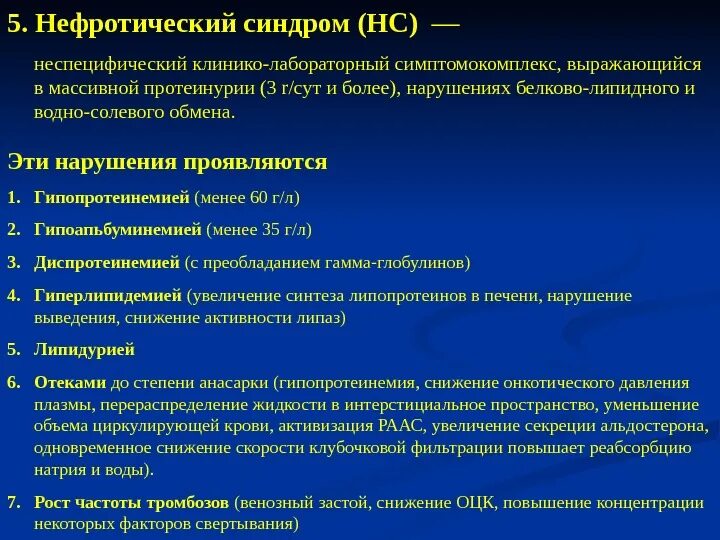 5. Нефротический синдром (НС) —

неспецифический клинико-лабораторный симптомокомплекс, выражающийся в массивной протеинурии (3 г/сут и более), нарушениях белково-липидного и водно-солевого обмена.

Эти нарушения проявляются

1. Гипопротеинемией (менее 60 г/л)

2. Гипоапьбуминемией (менее 35 г/л)

3. Диспротеинемией (с преобладанием гамма-глобулинов)

4. Гиперлипидемией (увеличение синтеза липопротеинов в печени, нарушение выведения, снижение активности липаз)

5. Липидурией

6. Отеками до степени анасарки (гипопротеинемия, снижение онкотического давления плазмы, перераспределение жидкости в интерстициальное пространство, уменьшение объема циркулирующей крови, активизация РААС, увеличение секреции альдостерона, одновременное снижение скорости клубочковой фильтрации повышает реабсорбцию натрия и воды).

7. Рост частоты тромбозов (венозный застой, снижение ОЦК, повышение концентрации некоторых факторов свертывания)